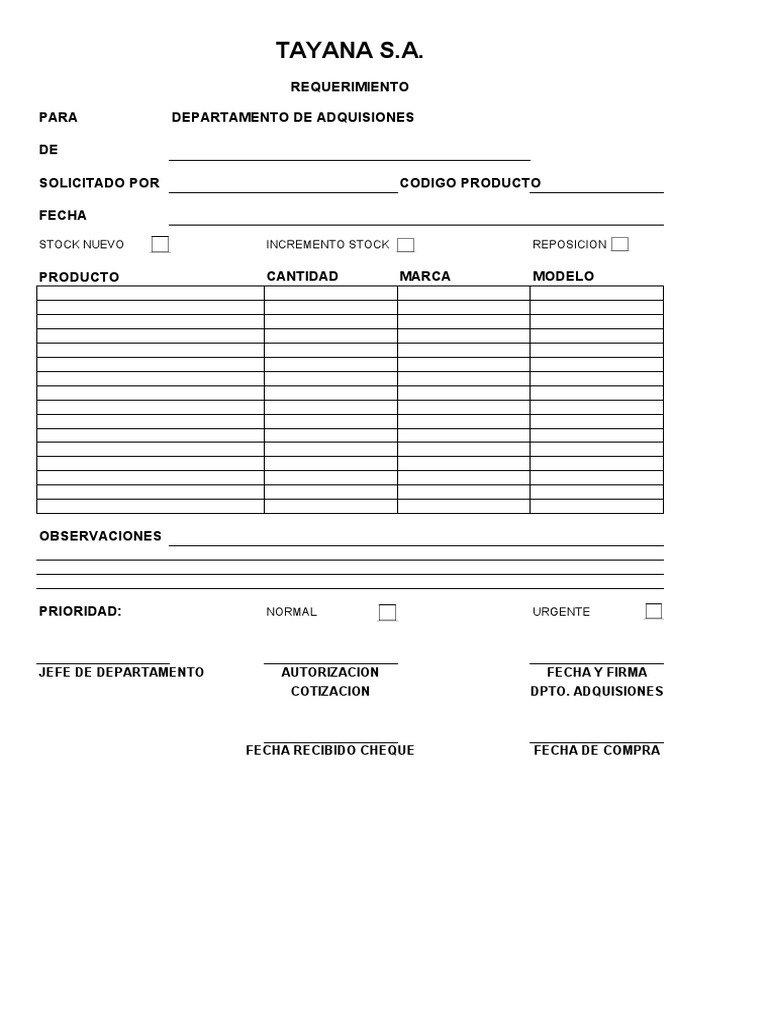 TAYANA S.A.

REQUERIMIENTO

PARA DEPARTAMENTO DE ADQUISIONES

DE

SOLICITADO POR CODIGO PRODUCTO

FECHA

STOCK NUEVO INCREMENTO STOCK REPOSICION

| PRODUCTO | CANTIDAD | MARCA | MODELO |
|---|---|---|---|
| | | | |
| | | | |
| | | | |
| | | | |
| | | | |
| | | | |
| | | | |
| | | | |
| | | | |
| | | | |
| | | | |
| | | | |
| | | | |
| | | | |
| | | | |
| | | | |

OBSERVACIONES

PRIORIDAD: NORMAL URGENTE

JEFE DE DEPARTAMENTO

AUTORIZACION COTIZACION

FECHA Y FIRMA DPTO. ADQUISIONES

FECHA RECIBIDO CHEQUE

FECHA DE COMPRA